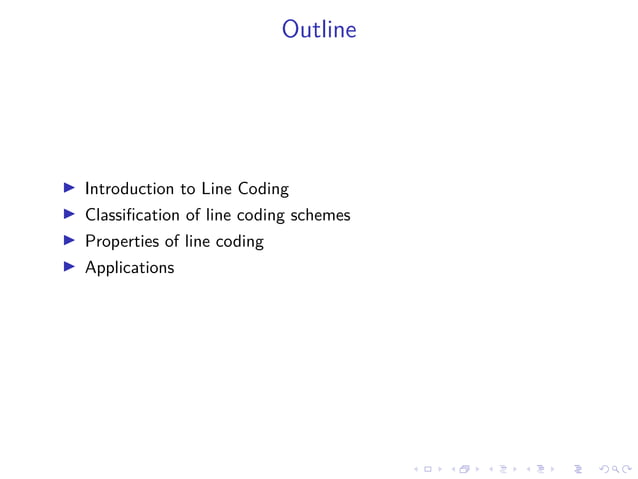 Outline

▶ Introduction to Line Coding
▶ Classification of line coding schemes
▶ Properties of line coding
▶ Applications